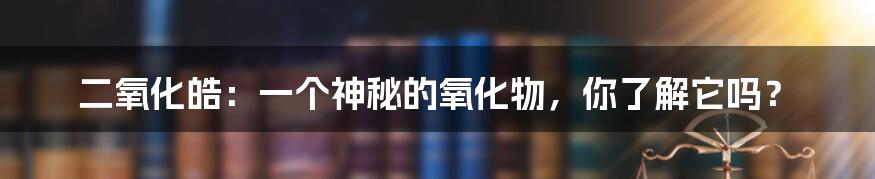 二氧化皓：一个神秘的氧化物，你了解它吗？